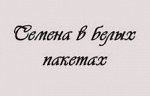 Семена в белых пакетах